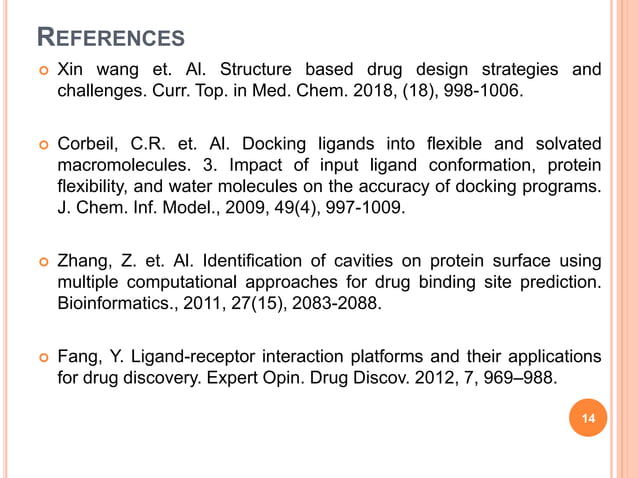 REFERENCES

Xin wang et. Al. Structure based drug design strategies and challenges. Curr. Top. in Med. Chem. 2018, (18), 998-1006.

Corbeil, C.R. et. Al. Docking ligands into flexible and solvated macromolecules. 3. Impact of input ligand conformation, protein flexibility, and water molecules on the accuracy of docking programs. J. Chem. Inf. Model., 2009, 49(4), 997-1009.

Zhang, Z. et. Al. Identification of cavities on protein surface using multiple computational approaches for drug binding site prediction. Bioinformatics., 2011, 27(15), 2083-2088.

Fang, Y. Ligand-receptor interaction platforms and their applications for drug discovery. Expert Opin. Drug Discov. 2012, 7, 969–988.

14